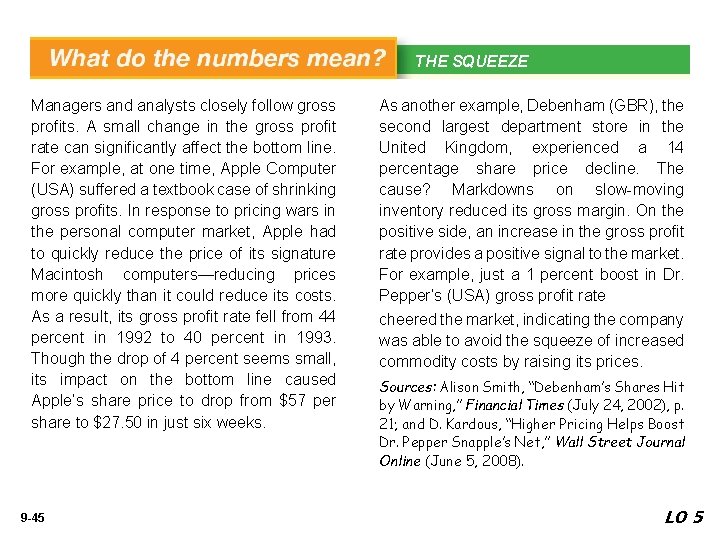 What do the numbers mean? THE SQUEEZE

Managers and analysts closely follow gross profits. A small change in the gross profit rate can significantly affect the bottom line. For example, at one time, Apple Computer (USA) suffered a textbook case of shrinking gross profits. In response to pricing wars in the personal computer market, Apple had to quickly reduce the price of its signature Macintosh computers—reducing prices more quickly than it could reduce its costs. As a result, its gross profit rate fell from 44 percent in 1992 to 40 percent in 1993. Though the drop of 4 percent seems small, its impact on the bottom line caused Apple's share price to drop from $57 per share to $27.50 in just six weeks.

As another example, Debenham (GBR), the second largest department store in the United Kingdom, experienced a 14 percentage share price decline. The cause? Markdowns on slow-moving inventory reduced its gross margin. On the positive side, an increase in the gross profit rate provides a positive signal to the market. For example, just a 1 percent boost in Dr. Pepper's (USA) gross profit rate

cheered the market, indicating the company was able to avoid the squeeze of increased commodity costs by raising its prices.

Sources: Alison Smith, "Debenham's Shares Hit by Warning," Financial Times (July 24, 2002), p. 21; and D. Kardous, "Higher Pricing Helps Boost Dr. Pepper Snapple's Net," Wall Street Journal Online (June 5, 2008).

9-45

LO 5